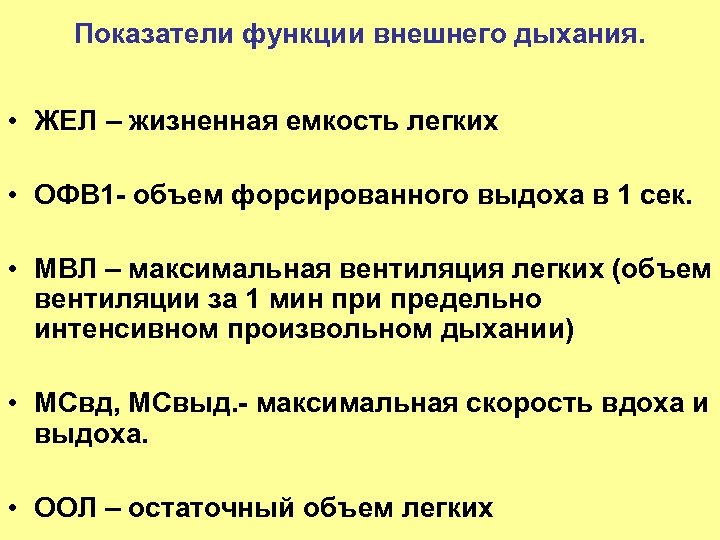 Показатели функции внешнего дыхания.

• ЖЕЛ – жизненная емкость легких

• ОФВ1- объем форсированного выдоха в 1 сек.

• МВЛ – максимальная вентиляция легких (объем вентиляции за 1 мин при предельно интенсивном произвольном дыхании)

• МСвд, МСвыд.- максимальная скорость вдоха и выдоха.

• ООЛ – остаточный объем легких